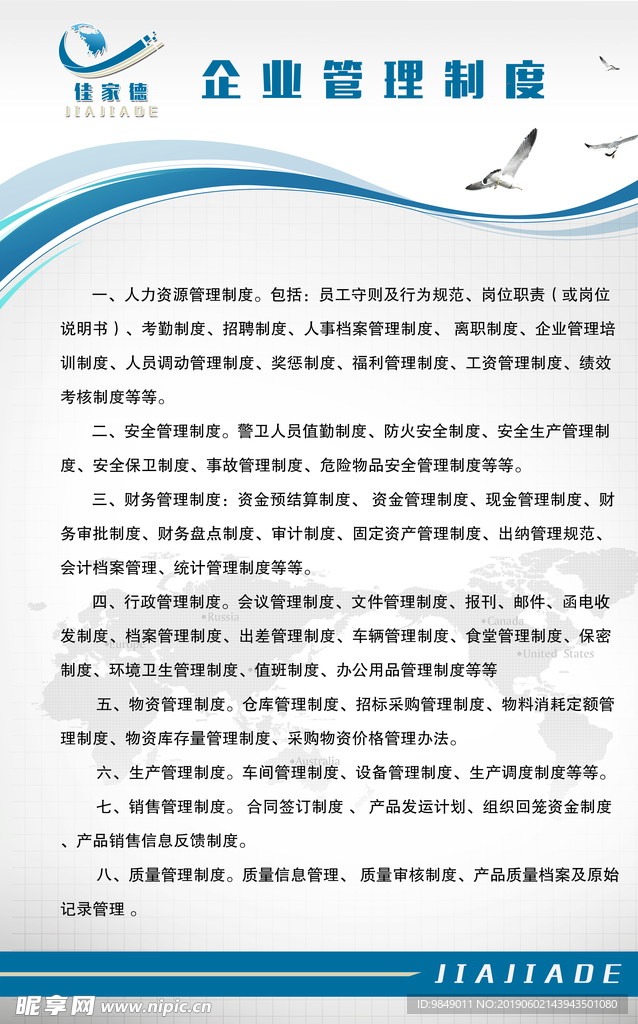 佳家德
JIAJIADE

企业管理制度

一、人力资源管理制度。包括：员工守则及行为规范、岗位职责（或岗位说明书）、考勤制度、招聘制度、人事档案管理制度、 离职制度、企业管理培训制度、人员调动管理制度、奖惩制度、福利管理制度、工资管理制度、绩效考核制度等等。

二、安全管理制度。警卫人员值勤制度、防火安全制度、安全生产管理制度、安全保卫制度、事故管理制度、危险物品安全管理制度等等。

三、财务管理制度：资金预结算制度、 资金管理制度、现金管理制度、财务审批制度、财务盘点制度、审计制度、固定资产管理制度、出纳管理规范、会计档案管理、统计管理制度等等。

四、行政管理制度。会议管理制度、文件管理制度、报刊、邮件、函电收发制度、档案管理制度、出差管理制度、车辆管理制度、食堂管理制度、保密制度、环境卫生管理制度、值班制度、办公用品管理制度等等

五、物资管理制度。仓库管理制度、招标采购管理制度、物料消耗定额管理制度、物资库存量管理制度、采购物资价格管理办法。

六、生产管理制度。车间管理制度、设备管理制度、生产调度制度等等。

七、销售管理制度。 合同签订制度 、 产品发运计划、组织回笼资金制度、产品销售信息反馈制度。

八、质量管理制度。质量信息管理、 质量审核制度、产品质量档案及原始记录管理 。

Russia
Canada
United States
Australia

JIAJIADE

昵享网 www.nipic.com
ID:9849011 NO:20190602143943501080